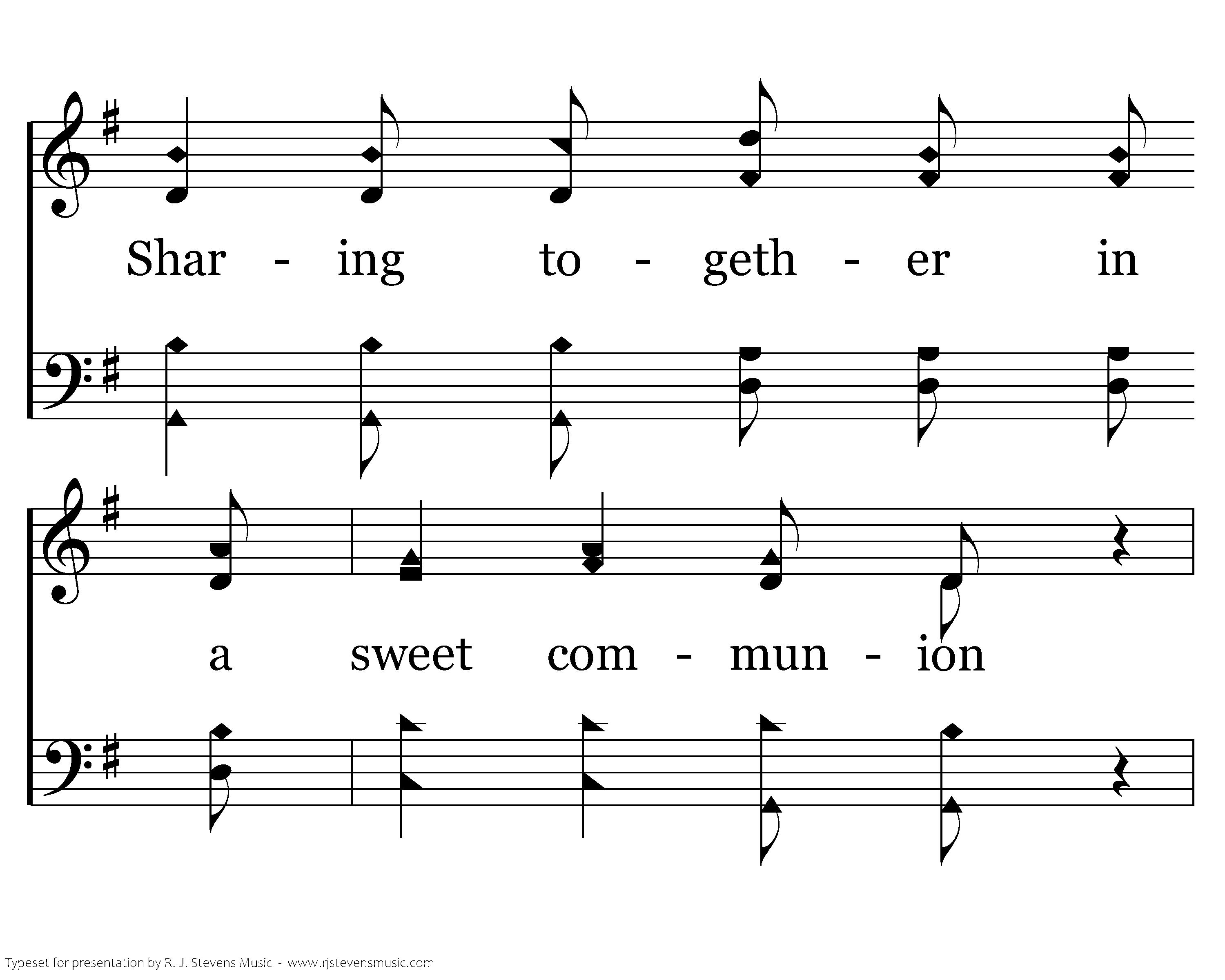 Shar - ing to - geth - er in

a sweet com - mun - ion

Typeset for presentation by R. J. Stevens Music - www.rjstevensmusic.com